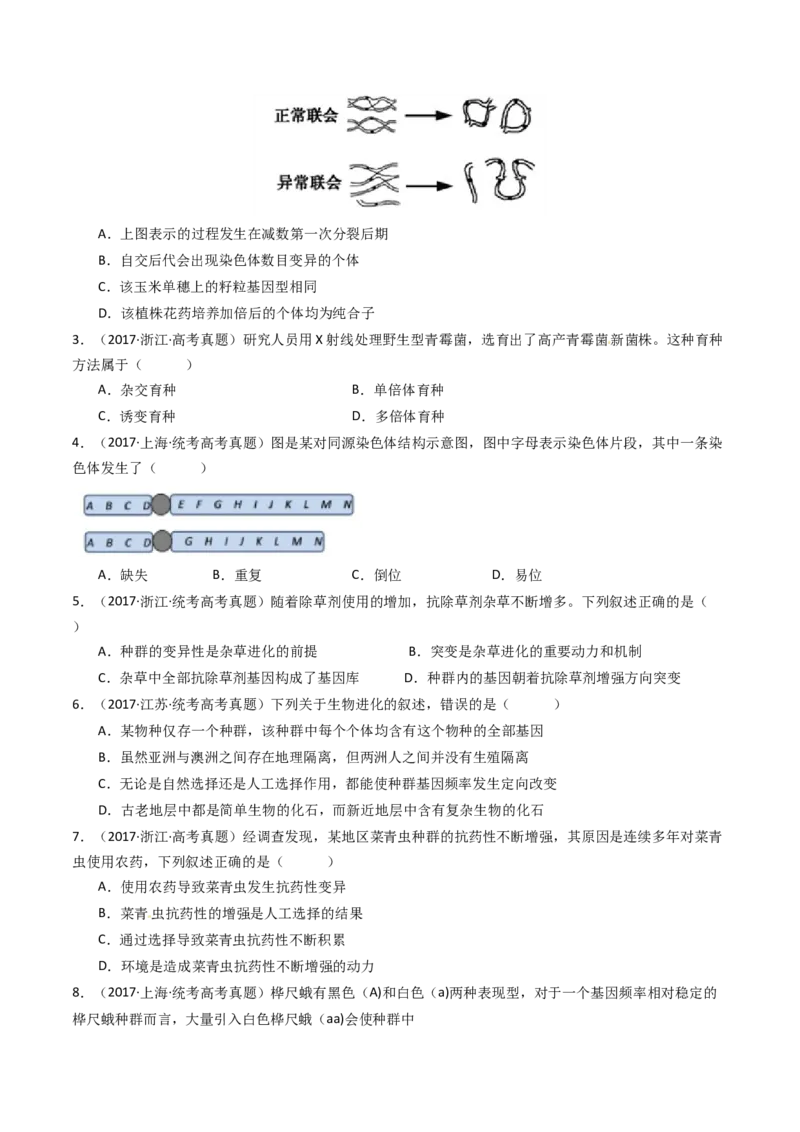 正常联会

异常联会

A．上图表示的过程发生在减数第一次分裂后期

B．自交后代会出现染色体数目变异的个体

C．该玉米单穗上的籽粒基因型相同

D．该植株花药培养加倍后的个体均为纯合子

3．（2017·浙江·高考真题）研究人员用X射线处理野生型青霉菌，选育出了高产青霉菌新菌株。这种育种方法属于（　　）

A．杂交育种　　B．单倍体育种

C．诱变育种　　D．多倍体育种

4．（2017·上海·统考高考真题）图是某对同源染色体结构示意图，图中字母表示染色体片段，其中一条染色体发生了（　　）

A B C D E F G H I J K L M N

A B C D G H I J K L M N

A．缺失　　B．重复　　C．倒位　　D．易位

5．（2017·浙江·统考高考真题）随着除草剂使用的增加，抗除草剂杂草不断增多。下列叙述正确的是（　　）

A．种群的变异性是杂草进化的前提　　B．突变是杂草进化的重要动力和机制

C．杂草中全部抗除草剂基因构成了基因库　　D．种群内的基因朝着抗除草剂增强方向突变

6．（2017·江苏·统考高考真题）下列关于生物进化的叙述，错误的是（　　）

A．某物种仅存一个种群，该种群中每个个体均含有这个物种的全部基因

B．虽然亚洲与澳洲之间存在地理隔离，但两洲人之间并没有生殖隔离

C．无论是自然选择还是人工选择作用，都能使种群基因频率发生定向改变

D．古老地层中都是简单生物的化石，而新近地层中含有复杂生物的化石

7．（2017·浙江·高考真题）经调查发现，某地区菜青虫种群的抗药性不断增强，其原因是连续多年对菜青虫使用农药，下列叙述正确的是（　　）

A．使用农药导致菜青虫发生抗药性变异

B．菜青虫抗药性的增强是人工选择的结果

C．通过选择导致菜青虫抗药性不断积累

D．环境是造成菜青虫抗药性不断增强的动力

8．（2017·上海·统考高考真题）桦尺蛾有黑色(A)和白色(a)两种表现型，对于一个基因频率相对稳定的桦尺蛾种群而言，大量引入白色桦尺蛾(aa)会使种群中